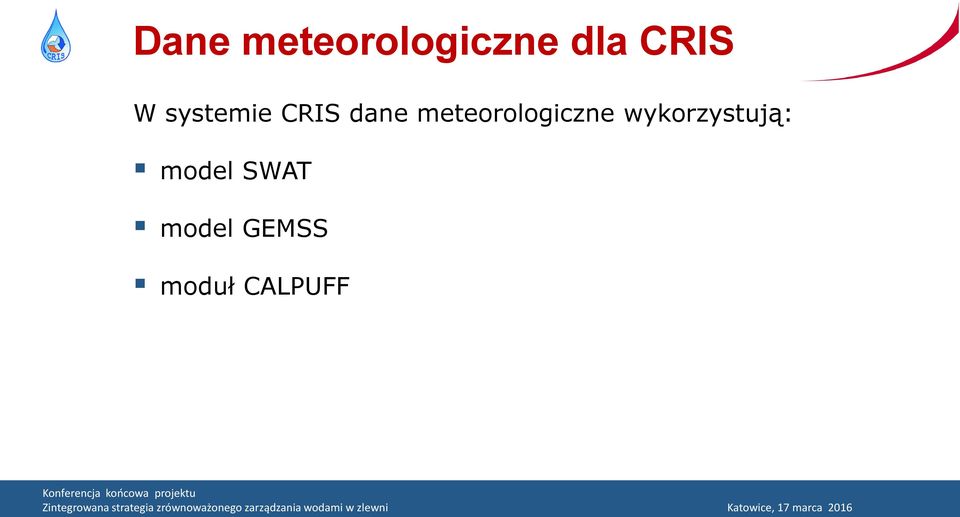 CRIS

Dane meteorologiczne dla CRIS

W systemie CRIS dane meteorologiczne wykorzystują:

▪ model SWAT

▪ model GEMSS

▪ moduł CALPUFF

Konferencja końcowa projektu
Zintegrowana strategia zrównoważonego zarządzania wodami w zlewni

Katowice, 17 marca 2016